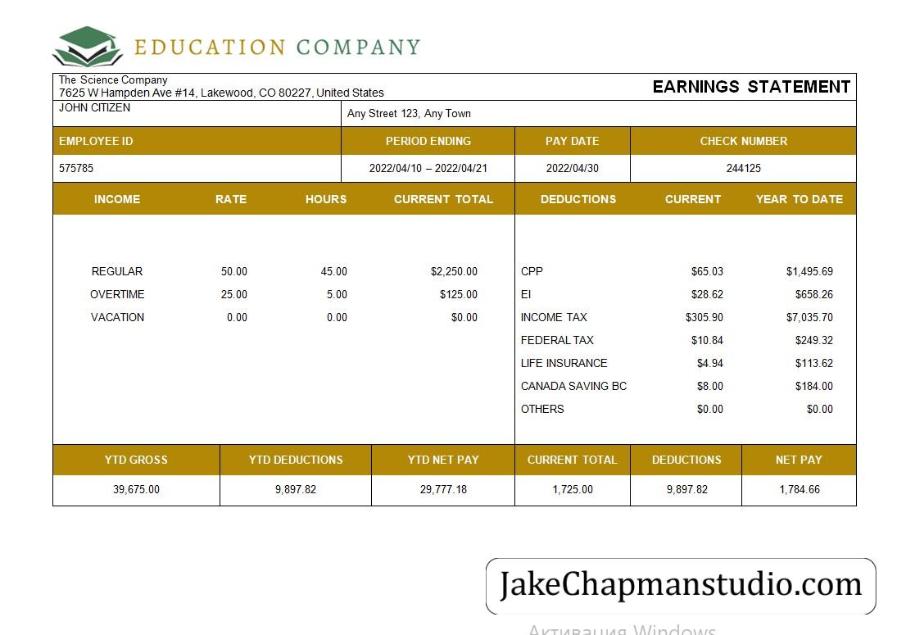 EDUCATION COMPANY

The Science Company
7625 W Hampden Ave #14, Lakewood, CO 80227, United States

EARNINGS STATEMENT

JOHN CITIZEN

Any Street 123, Any Town

| EMPLOYEE ID | PERIOD ENDING | PAY DATE | CHECK NUMBER |
|---|---|---|---|
| 575785 | 2022/04/10 – 2022/04/21 | 2022/04/30 | 244125 |

| INCOME | RATE | HOURS | CURRENT TOTAL |
|---|---|---|---|
| REGULAR | 50.00 | 45.00 | $2,250.00 |
| OVERTIME | 25.00 | 5.00 | $125.00 |
| VACATION | 0.00 | 0.00 | $0.00 |

| DEDUCTIONS | CURRENT | YEAR TO DATE |
|---|---|---|
| CPP | $65.03 | $1,495.69 |
| EI | $28.62 | $658.26 |
| INCOME TAX | $305.90 | $7,035.70 |
| FEDERAL TAX | $10.84 | $249.32 |
| LIFE INSURANCE | $4.94 | $113.62 |
| CANADA SAVING BC | $8.00 | $184.00 |
| OTHERS | $0.00 | $0.00 |

| YTD GROSS | YTD DEDUCTIONS | YTD NET PAY | CURRENT TOTAL | DEDUCTIONS | NET PAY |
|---|---|---|---|---|---|
| 39,675.00 | 9,897.82 | 29,777.18 | 1,725.00 | 9,897.82 | 1,784.66 |

JakeChapmanstudio.com

Активация Windows